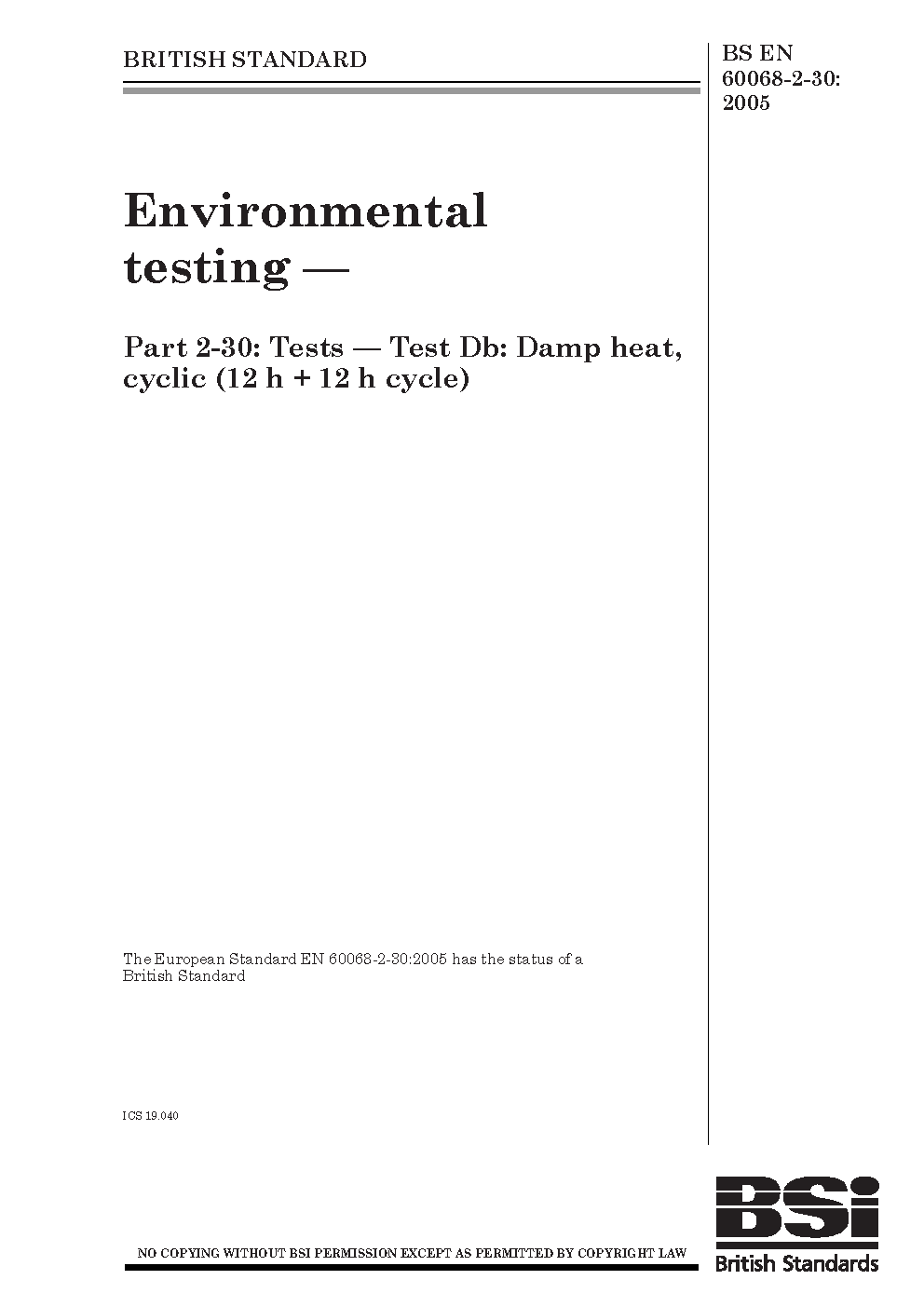 BRITISH STANDARD

BS EN 60068-2-30: 2005

Environmental testing —

Part 2-30: Tests — Test Db: Damp heat, cyclic (12 h + 12 h cycle)

The European Standard EN 60068-2-30:2005 has the status of a British Standard

ICS 19.040

NO COPYING WITHOUT BSI PERMISSION EXCEPT AS PERMITTED BY COPYRIGHT LAW

BSi
British Standards